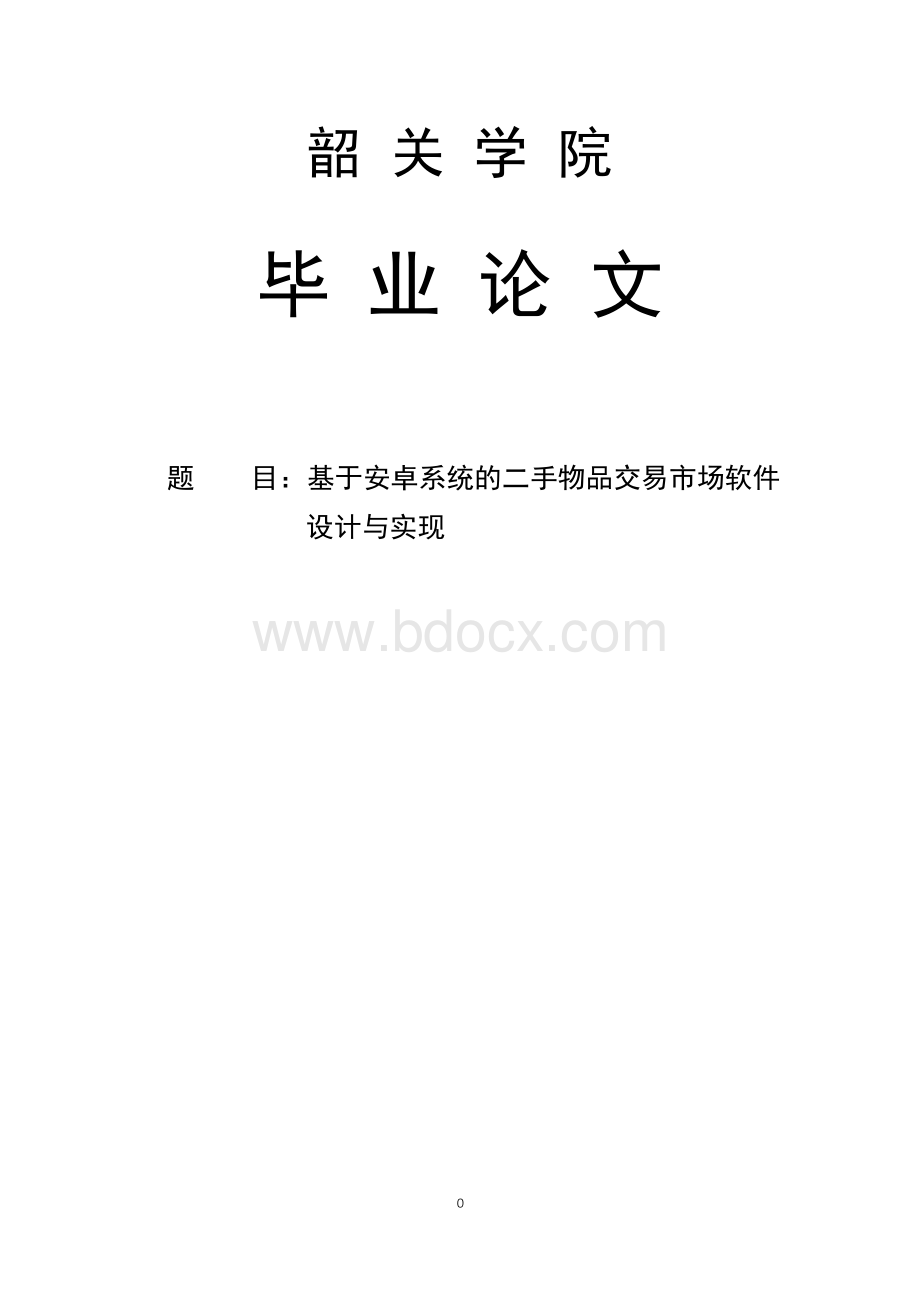 韶 关 学 院

毕 业 论 文

题 目：基于安卓系统的二手物品交易市场软件设计与实现

www.bdocx.com

0